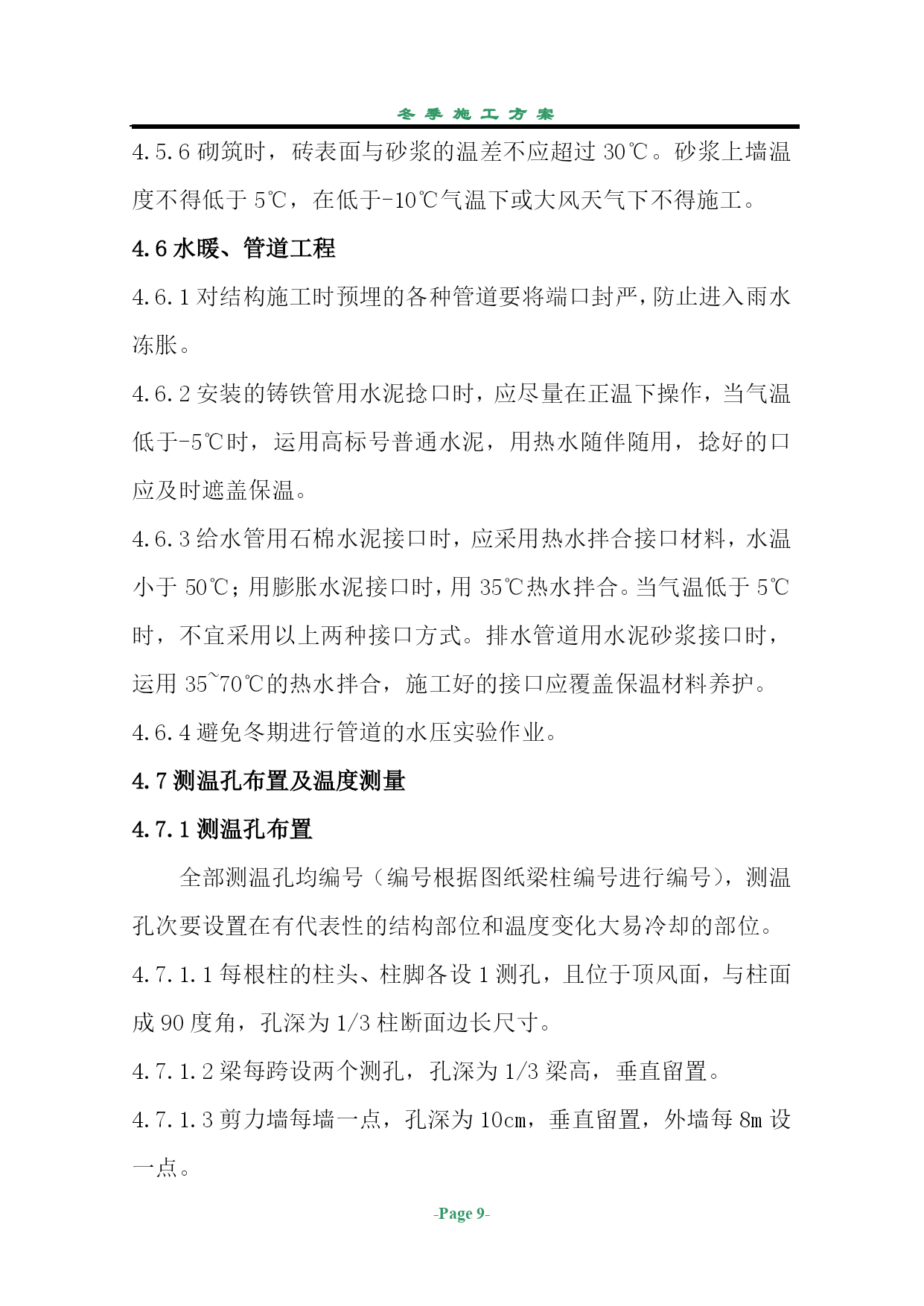 冬季施工方案

4.5.6 砌筑时，砖表面与砂浆的温差不应超过 30℃。砂浆上墙温度不得低于 5℃，在低于-10℃气温下或大风天气下不得施工。

4.6 水暖、管道工程

4.6.1 对结构施工时预埋的各种管道要将端口封严，防止进入雨水冻胀。

4.6.2 安装的铸铁管用水泥捻口时，应尽量在正温下操作，当气温低于-5℃时，运用高标号普通水泥，用热水随伴随用，捻好的口应及时遮盖保温。

4.6.3 给水管用石棉水泥接口时，应采用热水拌合接口材料，水温小于 50℃；用膨胀水泥接口时，用 35℃热水拌合。当气温低于 5℃时，不宜采用以上两种接口方式。排水管道用水泥砂浆接口时，运用 35~70℃的热水拌合，施工好的接口应覆盖保温材料养护。

4.6.4 避免冬期进行管道的水压实验作业。

4.7 测温孔布置及温度测量

4.7.1 测温孔布置

全部测温孔均编号（编号根据图纸梁柱编号进行编号），测温孔次要设置在有代表性的结构部位和温度变化大易冷却的部位。

4.7.1.1 每根柱的柱头、柱脚各设 1 测孔，且位于顶风面，与柱面成 90 度角，孔深为 1/3 柱断面边长尺寸。

4.7.1.2 梁每跨设两个测孔，孔深为 1/3 梁高，垂直留置。

4.7.1.3 剪力墙每墙一点，孔深为 10cm，垂直留置，外墙每 8m 设一点。

-Page 9-